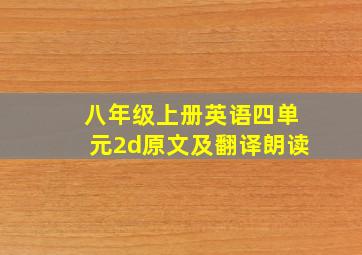 八年级上册英语四单元2d原文及翻译朗读